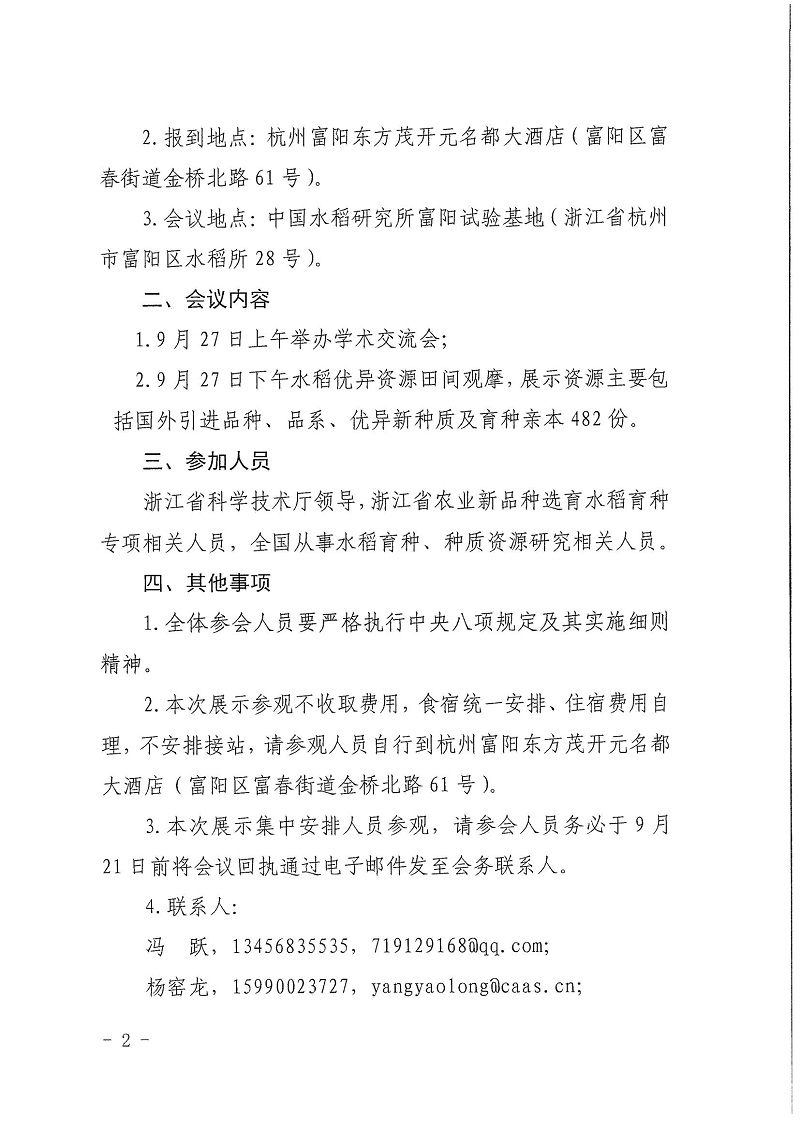 2. 报到地点：杭州富阳东方茂开元名都大酒店（富阳区富春街道金桥北路 61 号）。

3. 会议地点：中国水稻研究所富阳试验基地（浙江省杭州市富阳区水稻所 28 号）。

二、会议内容

1. 9 月 27 日上午举办学术交流会；

2. 9 月 27 日下午水稻优异资源田间观摩，展示资源主要包括国外引进品种、品系、优异新种质及育种亲本 482 份。

三、参加人员

浙江省科学技术厅领导，浙江省农业新品种选育水稻育种专项相关人员，全国从事水稻育种、种质资源研究相关人员。

四、其他事项

1. 全体参会人员要严格执行中央八项规定及其实施细则精神。

2. 本次展示参观不收取费用，食宿统一安排、住宿费用自理，不安排接站，请参观人员自行到杭州富阳东方茂开元名都大酒店（富阳区富春街道金桥北路 61 号）。

3. 本次展示集中安排人员参观，请参会人员务必于 9 月 21 日前将会议回执通过电子邮件发至会务联系人。

4. 联系人：

冯　跃，13456835535，719129168@qq.com;

杨窑龙，15990023727，yangyaolong@caas.cn;

- 2 -